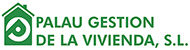 PALAU GESTION
DE LA VIVIENDA, S.L.